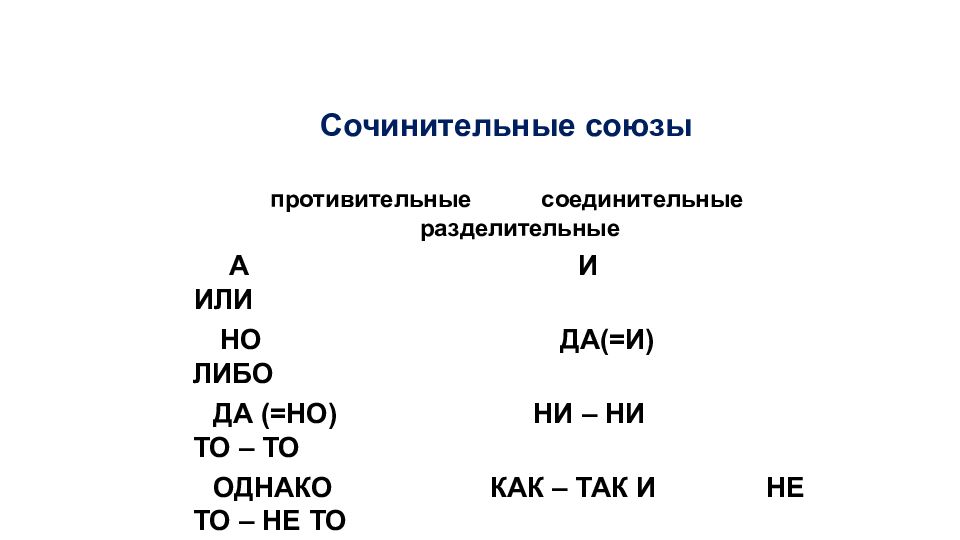 Сочинительные союзы

противительные соединительные разделительные

А И ИЛИ

НО ДА(=И) ЛИБО

ДА (=НО) НИ – НИ ТО – ТО

ОДНАКО КАК – ТАК И НЕ ТО – НЕ ТО